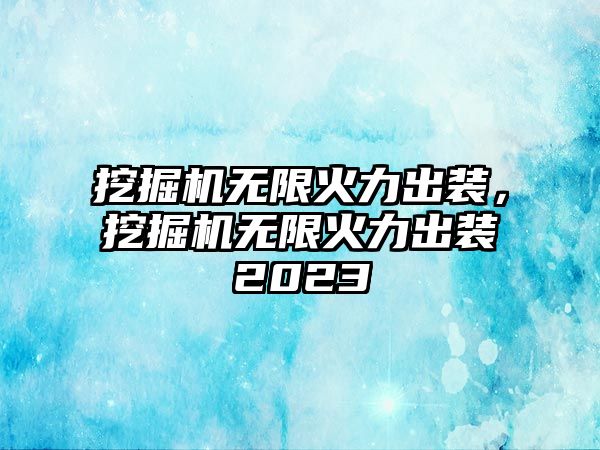 挖掘机无限火力出装，挖掘机无限火力出装2023